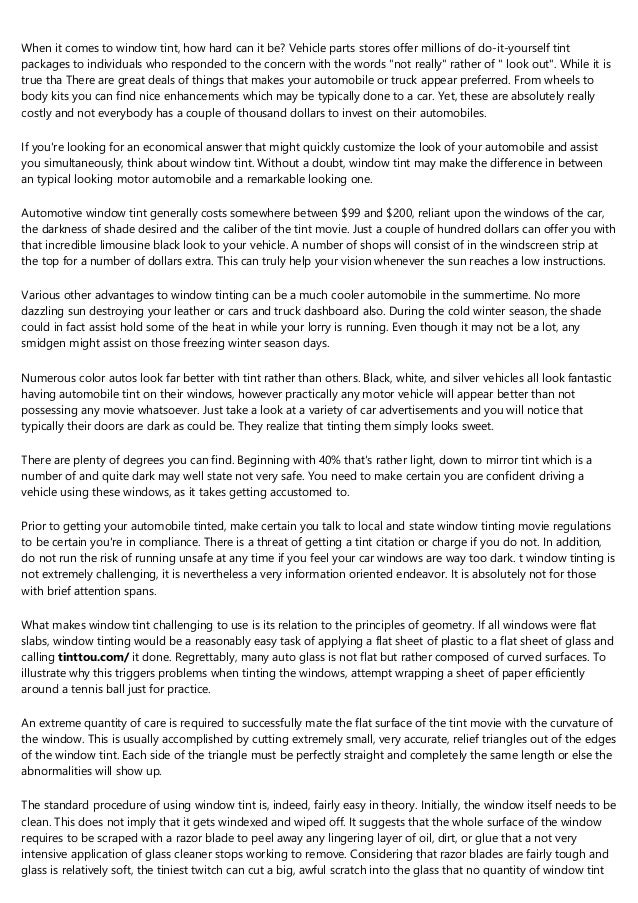 When it comes to window tint, how hard can it be? Vehicle parts stores offer millions of do-it-yourself tint packages to individuals who responded to the concern with the words "not really" rather of " look out". While it is true tha There are great deals of things that makes your automobile or truck appear preferred. From wheels to body kits you can find nice enhancements which may be typically done to a car. Yet, these are absolutely really costly and not everybody has a couple of thousand dollars to invest on their automobiles.

If you're looking for an economical answer that might quickly customize the look of your automobile and assist you simultaneously, think about window tint. Without a doubt, window tint may make the difference in between an typical looking motor automobile and a remarkable looking one.

Automotive window tint generally costs somewhere between $99 and $200, reliant upon the windows of the car, the darkness of shade desired and the caliber of the tint movie. Just a couple of hundred dollars can offer you with that incredible limousine black look to your vehicle. A number of shops will consist of in the windscreen strip at the top for a number of dollars extra. This can truly help your vision whenever the sun reaches a low instructions.

Various other advantages to window tinting can be a much cooler automobile in the summertime. No more dazzling sun destroying your leather or cars and truck dashboard also. During the cold winter season, the shade could in fact assist hold some of the heat in while your lorry is running. Even though it may not be a lot, any smidgen might assist on those freezing winter season days.

Numerous color autos look far better with tint rather than others. Black, white, and silver vehicles all look fantastic having automobile tint on their windows, however practically any motor vehicle will appear better than not possessing any movie whatsoever. Just take a look at a variety of car advertisements and you will notice that typically their doors are dark as could be. They realize that tinting them simply looks sweet.

There are plenty of degrees you can find. Beginning with 40% that's rather light, down to mirror tint which is a number of and quite dark may well state not very safe. You need to make certain you are confident driving a vehicle using these windows, as it takes getting accustomed to.

Prior to getting your automobile tinted, make certain you talk to local and state window tinting movie regulations to be certain you're in compliance. There is a threat of getting a tint citation or charge if you do not. In addition, do not run the risk of running unsafe at any time if you feel your car windows are way too dark. t window tinting is not extremely challenging, it is nevertheless a very information oriented endeavor. It is absolutely not for those with brief attention spans.

What makes window tint challenging to use is its relation to the principles of geometry. If all windows were flat slabs, window tinting would be a reasonably easy task of applying a flat sheet of plastic to a flat sheet of glass and calling tinttou.com/ it done. Regrettably, many auto glass is not flat but rather composed of curved surfaces. To illustrate why this triggers problems when tinting the windows, attempt wrapping a sheet of paper efficiently around a tennis ball just for practice.

An extreme quantity of care is required to successfully mate the flat surface of the tint movie with the curvature of the window. This is usually accomplished by cutting extremely small, very accurate, relief triangles out of the edges of the window tint. Each side of the triangle must be perfectly straight and completely the same length or else the abnormalities will show up.

The standard procedure of using window tint is, indeed, fairly easy in theory. Initially, the window itself needs to be clean. This does not imply that it gets windexed and wiped off. It suggests that the whole surface of the window requires to be scraped with a razor blade to peel away any lingering layer of oil, dirt, or glue that a not very intensive application of glass cleaner stops working to remove. Considering that razor blades are fairly tough and glass is relatively soft, the tiniest twitch can cut a big, awful scratch into the glass that no quantity of window tint